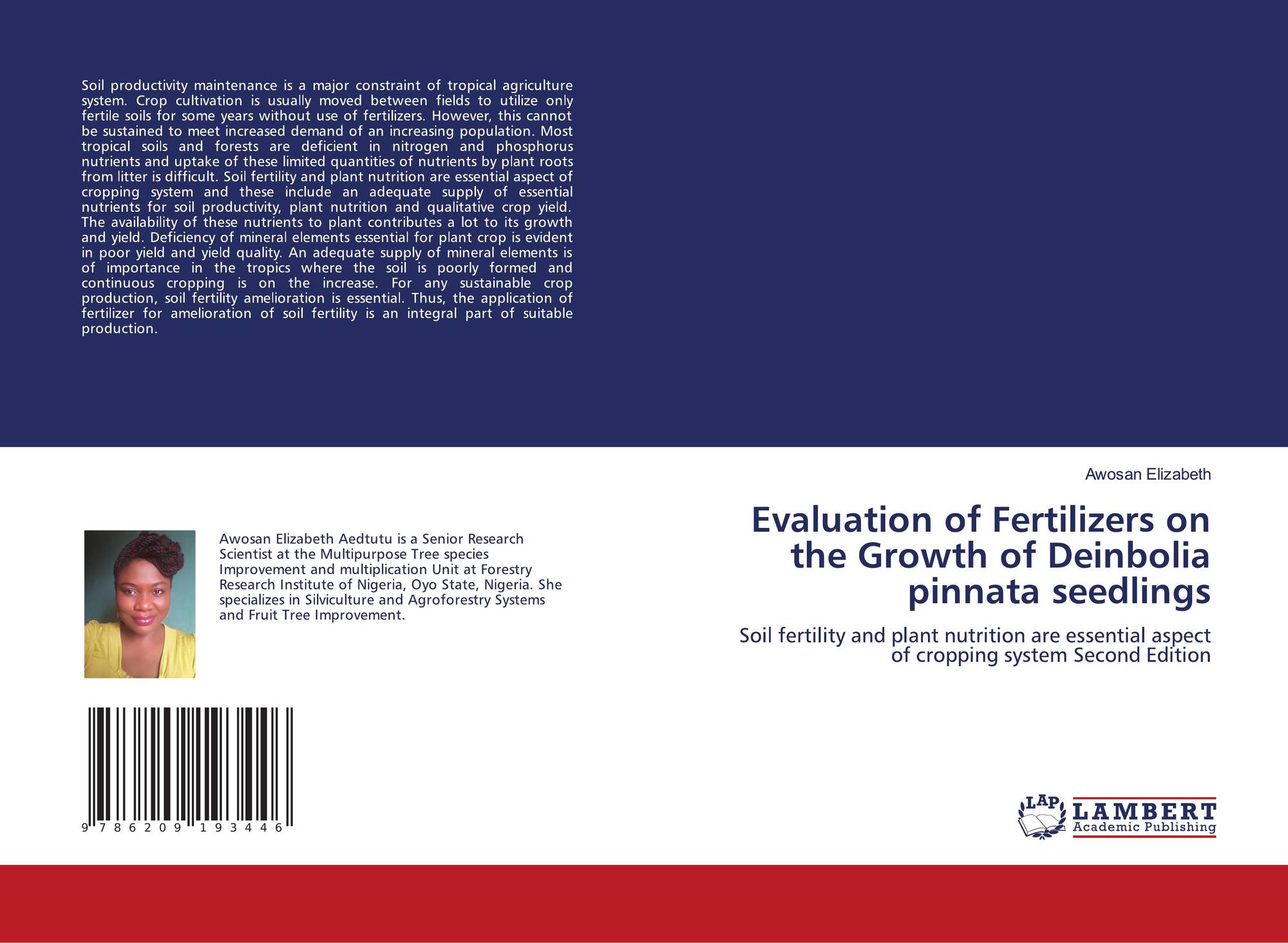 Soil productivity maintenance is a major constraint of tropical agriculture system. Crop cultivation is usually moved between fields to utilize only fertile soils for some years without use of fertilizers. However, this cannot be sustained to meet increased demand of an increasing population. Most tropical soils and forests are deficient in nitrogen and phosphorus nutrients and uptake of these limited quantities of nutrients by plant roots from litter is difficult. Soil fertility and plant nutrition are essential aspect of cropping system and these include an adequate supply of essential nutrients for soil productivity, plant nutrition and qualitative crop yield. The availability of these nutrients to plant contributes a lot to its growth and yield. Deficiency of mineral elements essential for plant crop is evident in poor yield and yield quality. An adequate supply of mineral elements is of importance in the tropics where the soil is poorly formed and continuous cropping is on the increase. For any sustainable crop production, soil fertility amelioration is essential. Thus, the application of fertilizer for amelioration of soil fertility is an integral part of suitable production.

Awosan Elizabeth Aedtutu is a Senior Research Scientist at the Multipurpose Tree species Improvement and multiplication Unit at Forestry Research Institute of Nigeria, Oyo State, Nigeria. She specializes in Silviculture and Agroforestry Systems and Fruit Tree Improvement.

9 786209 193446

Awosan Elizabeth

Evaluation of Fertilizers on the Growth of Deinbolia pinnata seedlings

Soil fertility and plant nutrition are essential aspect of cropping system Second Edition

LAP LAMBERT Academic Publishing